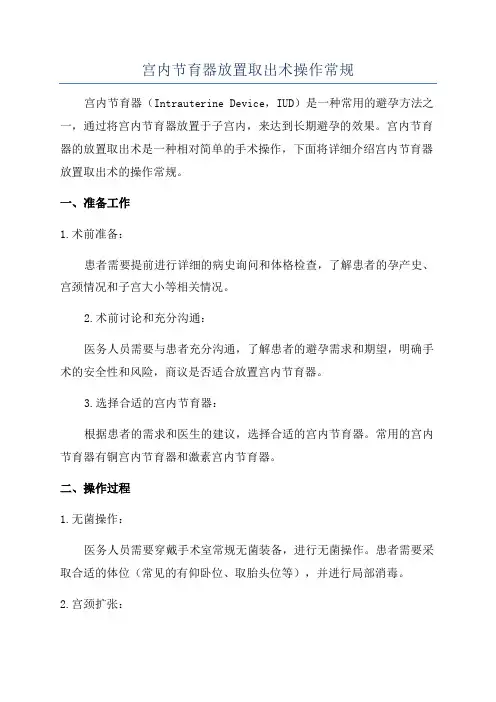 宫内节育器放置取出术操作常规

宫内节育器（Intrauterine Device，IUD）是一种常用的避孕方法之一，通过将宫内节育器放置于子宫内，来达到长期避孕的效果。宫内节育器的放置取出术是一种相对简单的手术操作，下面将详细介绍宫内节育器放置取出术的操作常规。

一、准备工作

1.术前准备：

患者需要提前进行详细的病史询问和体格检查，了解患者的孕产史、宫颈情况和子宫大小等相关情况。

2.术前讨论和充分沟通：

医务人员需要与患者充分沟通，了解患者的避孕需求和期望，明确手术的安全性和风险，商议是否适合放置宫内节育器。

3.选择合适的宫内节育器：

根据患者的需求和医生的建议，选择合适的宫内节育器。常用的宫内节育器有铜宫内节育器和激素宫内节育器。

二、操作过程

1.无菌操作：

医务人员需要穿戴手术室常规无菌装备，进行无菌操作。患者需要采取合适的体位（常见的有仰卧位、取胎头位等），并进行局部消毒。

2.宫颈扩张：